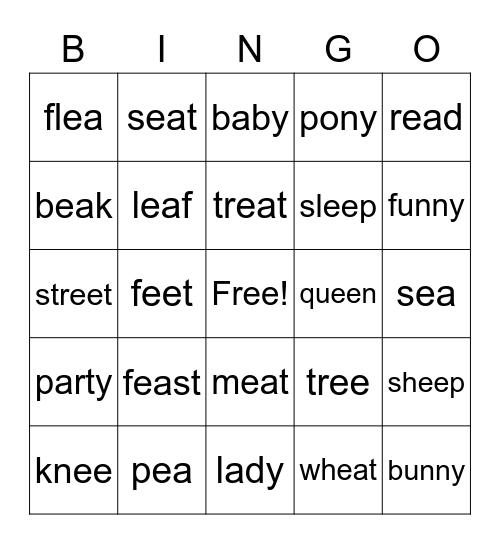 | B | I | N | G | O |
|---|---|---|---|---|
| flea | seat | baby | pony | read |
| beak | leaf | treat | sleep | funny |
| street | feet | Free! | queen | sea |
| party | feast | meat | tree | sheep |
| knee | pea | lady | wheat | bunny |